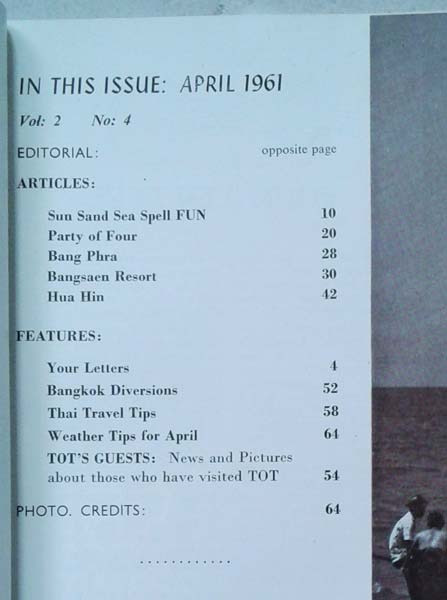 IN THIS ISSUE: APRIL 1961

Vol: 2 No: 4

EDITORIAL: opposite page

ARTICLES:

Sun Sand Sea Spell FUN 10
Party of Four 20
Bang Phra 28
Bangsaen Resort 30
Hua Hin 42

FEATURES:

Your Letters 4
Bangkok Diversions 52
Thai Travel Tips 58
Weather Tips for April 64
TOT'S GUESTS: News and Pictures about those who have visited TOT 54

PHOTO. CREDITS: 64